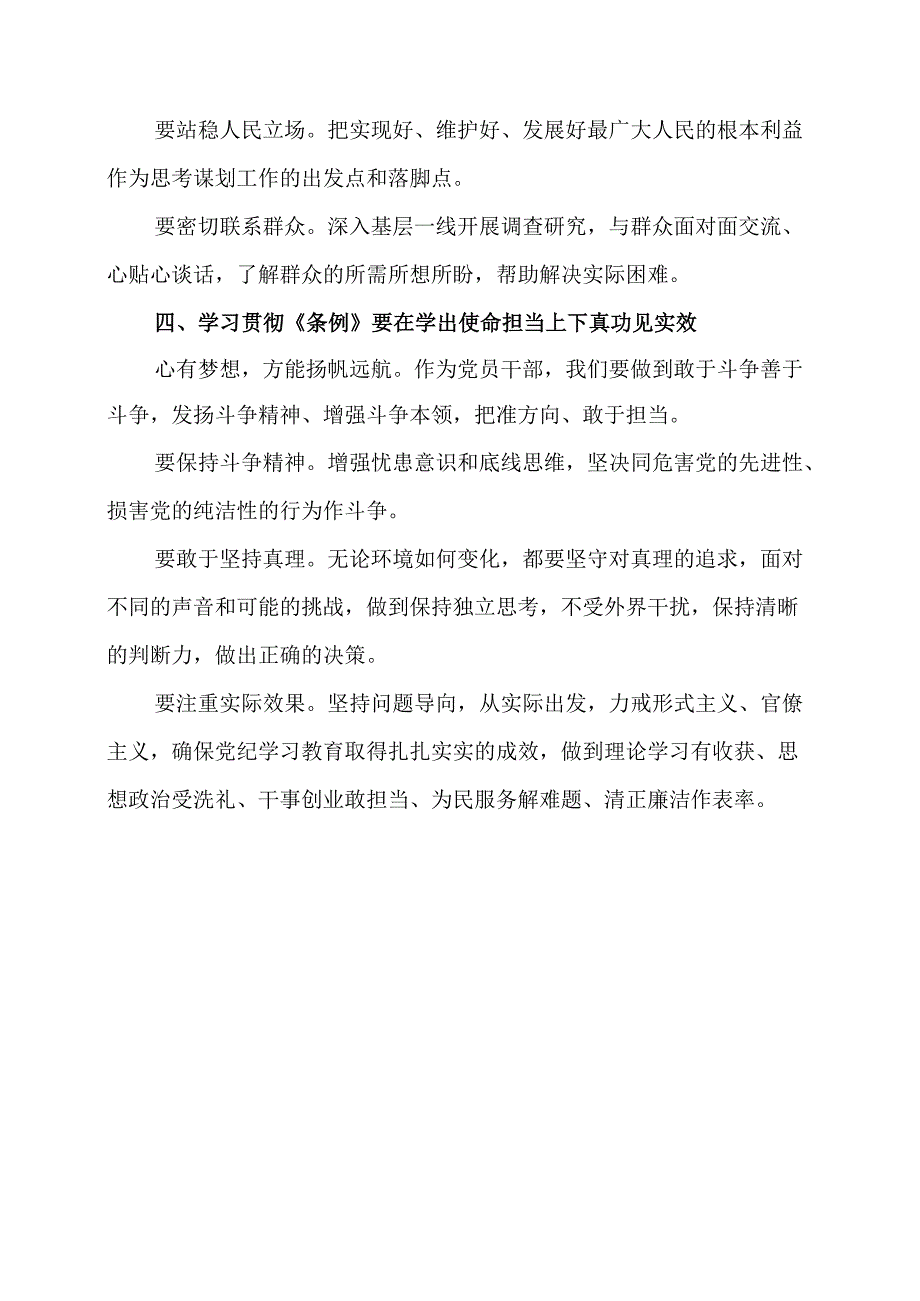 要站稳人民立场。把实现好、维护好、发展好最广大人民的根本利益作为思考谋划工作的出发点和落脚点。

要密切联系群众。深入基层一线开展调查研究，与群众面对面交流、心贴心谈话，了解群众的所需所想所盼，帮助解决实际困难。

四、学习贯彻《条例》要在学出使命担当上下真功见实效

心有梦想，方能扬帆远航。作为党员干部，我们要做到敢于斗争善于斗争，发扬斗争精神、增强斗争本领，把准方向、敢于担当。

要保持斗争精神。增强忧患意识和底线思维，坚决同危害党的先进性、损害党的纯洁性的行为作斗争。

要敢于坚持真理。无论环境如何变化，都要坚守对真理的追求，面对不同的声音和可能的挑战，做到保持独立思考，不受外界干扰，保持清晰的判断力，做出正确的决策。

要注重实际效果。坚持问题导向，从实际出发，力戒形式主义、官僚主义，确保党纪学习教育取得扎扎实实的成效，做到理论学习有收获、思想政治受洗礼、干事创业敢担当、为民服务解难题、清正廉洁作表率。